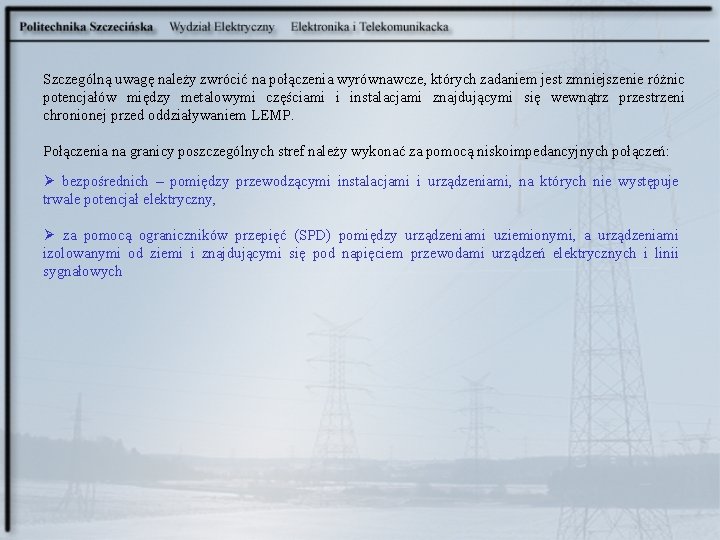 Politechnika Szczecińska Wydział Elektryczny Elektronika i Telekomunikacka

Szczególną uwagę należy zwrócić na połączenia wyrównawcze, których zadaniem jest zmniejszenie różnic potencjałów między metalowymi częściami i instalacjami znajdującymi się wewnątrz przestrzeni chronionej przed oddziaływaniem LEMP.

Połączenia na granicy poszczególnych stref należy wykonać za pomocą niskoimpedancyjnych połączeń:

➢ bezpośrednich – pomiędzy przewodzącymi instalacjami i urządzeniami, na których nie występuje trwale potencjał elektryczny,

➢ za pomocą ograniczników przepięć (SPD) pomiędzy urządzeniami uziemionymi, a urządzeniami izolowanymi od ziemi i znajdującymi się pod napięciem przewodami urządzeń elektrycznych i linii sygnałowych